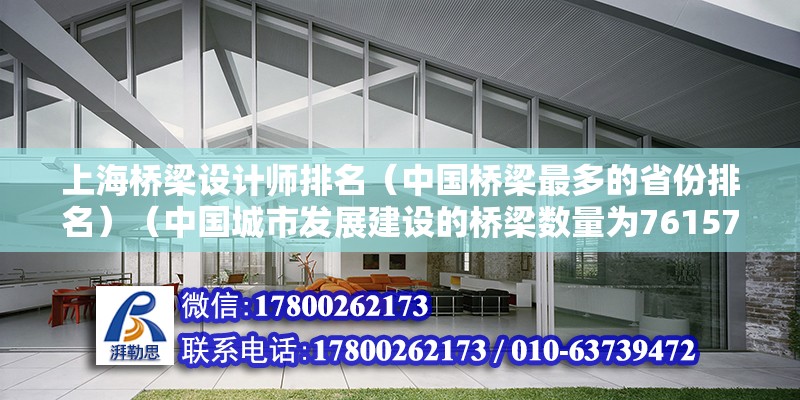 上海桥梁设计师排名（中国桥梁最多的省份排名）（中国城市发展建设的桥梁数量为76157

湃勒思

微信：17800262173

联系电话：17800262173 / 010-63739472